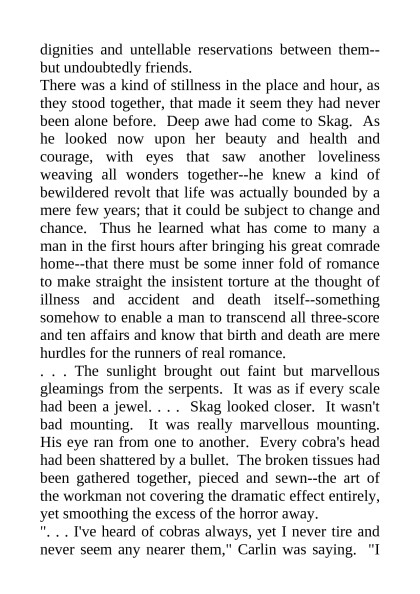 dignities and untellable reservations between them--but undoubtedly friends.
There was a kind of stillness in the place and hour, as they stood together, that made it seem they had never been alone before. Deep awe had come to Skag. As he looked now upon her beauty and health and courage, with eyes that saw another loveliness weaving all wonders together--he knew a kind of bewildered revolt that life was actually bounded by a mere few years; that it could be subject to change and chance. Thus he learned what has come to many a man in the first hours after bringing his great comrade home--that there must be some inner fold of romance to make straight the insistent torture at the thought of illness and accident and death itself--something somehow to enable a man to transcend all three-score and ten affairs and know that birth and death are mere hurdles for the runners of real romance.
. . . The sunlight brought out faint but marvellous gleamings from the serpents. It was as if every scale had been a jewel. . . . Skag looked closer. It wasn't bad mounting. It was really marvellous mounting. His eye ran from one to another. Every cobra's head had been shattered by a bullet. The broken tissues had been gathered together, pieced and sewn--the art of the workman not covering the dramatic effect entirely, yet smoothing the excess of the horror away.
". . . I've heard of cobras always, yet I never tire and never seem any nearer them," Carlin was saying. "I